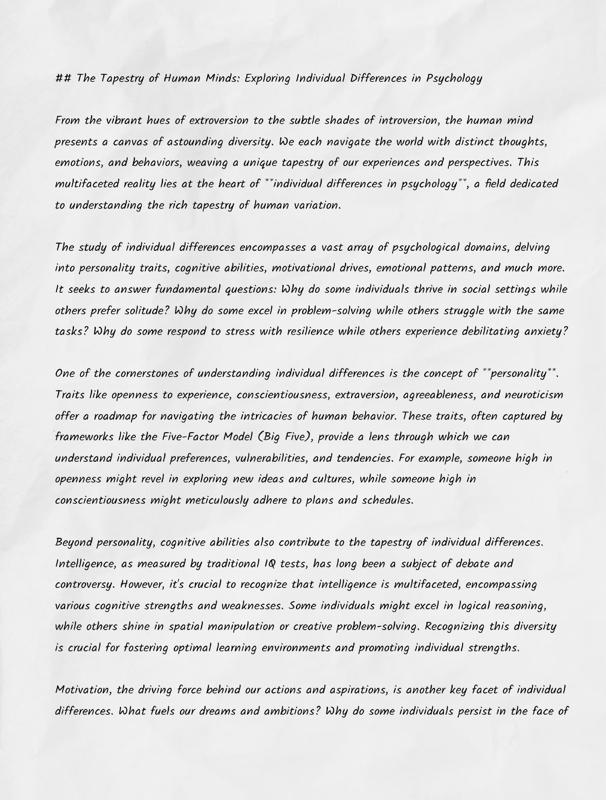 ## The Tapestry of Human Minds: Exploring Individual Differences in Psychology

From the vibrant hues of extroversion to the subtle shades of introversion, the human mind presents a canvas of astounding diversity. We each navigate the world with distinct thoughts, emotions, and behaviors, weaving a unique tapestry of our experiences and perspectives. This multifaceted reality lies at the heart of **individual differences in psychology**, a field dedicated to understanding the rich tapestry of human variation.

The study of individual differences encompasses a vast array of psychological domains, delving into personality traits, cognitive abilities, motivational drives, emotional patterns, and much more. It seeks to answer fundamental questions: Why do some individuals thrive in social settings while others prefer solitude? Why do some excel in problem-solving while others struggle with the same tasks? Why do some respond to stress with resilience while others experience debilitating anxiety?

One of the cornerstones of understanding individual differences is the concept of **personality**. Traits like openness to experience, conscientiousness, extraversion, agreeableness, and neuroticism offer a roadmap for navigating the intricacies of human behavior. These traits, often captured by frameworks like the Five-Factor Model (Big Five), provide a lens through which we can understand individual preferences, vulnerabilities, and tendencies. For example, someone high in openness might revel in exploring new ideas and cultures, while someone high in conscientiousness might meticulously adhere to plans and schedules.

Beyond personality, cognitive abilities also contribute to the tapestry of individual differences. Intelligence, as measured by traditional IQ tests, has long been a subject of debate and controversy. However, it's crucial to recognize that intelligence is multifaceted, encompassing various cognitive strengths and weaknesses. Some individuals might excel in logical reasoning, while others shine in spatial manipulation or creative problem-solving. Recognizing this diversity is crucial for fostering optimal learning environments and promoting individual strengths.

Motivation, the driving force behind our actions and aspirations, is another key facet of individual differences. What fuels our dreams and ambitions? Why do some individuals persist in the face of